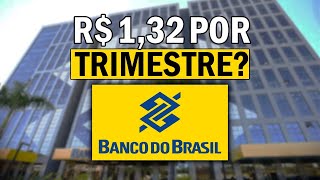 R$ 1,32 POR
TRIMESTRE?

BANCO DO BRASIL